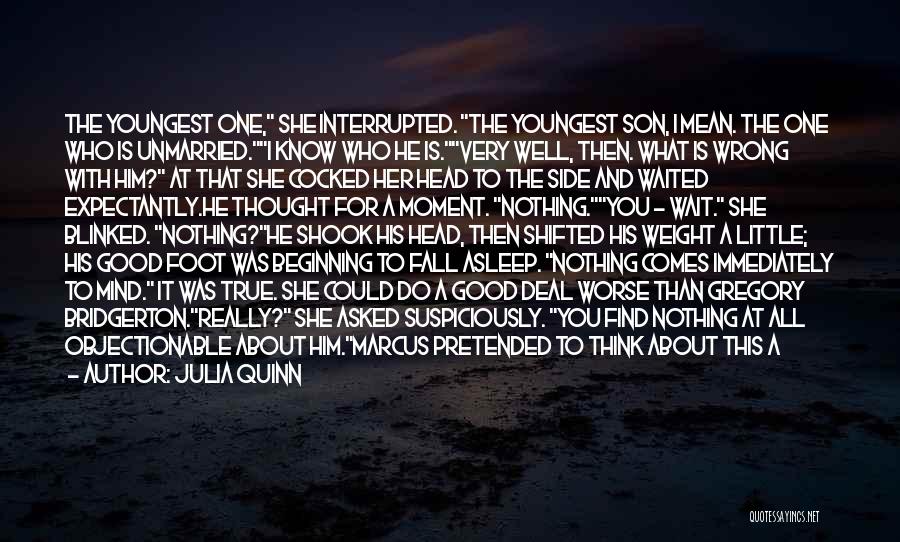 THE YOUNGEST ONE," SHE INTERRUPTED. "THE YOUNGEST SON, I MEAN. THE ONE WHO IS UNMARRIED.""I KNOW WHO HE IS.""VERY WELL, THEN. WHAT IS WRONG WITH HIM?" AT THAT SHE COCKED HER HEAD TO THE SIDE AND WAITED EXPECTANTLY.HE THOUGHT FOR A MOMENT. "NOTHING.""YOU - WAIT." SHE BLINKED. "NOTHING?"HE SHOOK HIS HEAD, THEN SHIFTED HIS WEIGHT A LITTLE; HIS GOOD FOOT WAS BEGINNING TO FALL ASLEEP. "NOTHING COMES IMMEDIATELY TO MIND." IT WAS TRUE. SHE COULD DO A GOOD DEAL WORSE THAN GREGORY BRIDGERTON."REALLY?" SHE ASKED SUSPICIOUSLY. "YOU FIND NOTHING AT ALL OBJECTIONABLE ABOUT HIM."MARCUS PRETENDED TO THINK ABOUT THIS A

- AUTHOR: JULIA QUINN

QUOTESSAYINGS.NET